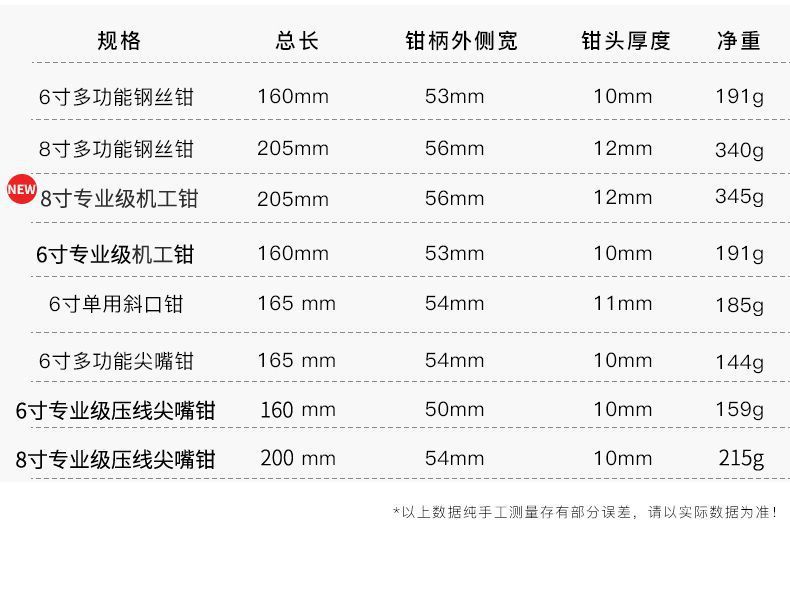 | 规格 | 总长 | 钳柄外侧宽 | 钳头厚度 | 净重 |
|---|---|---|---|---|
| 6寸多功能钢丝钳 | 160mm | 53mm | 10mm | 191g |
| 8寸多功能钢丝钳 | 205mm | 56mm | 12mm | 340g |
| NEW 8寸专业级机工钳 | 205mm | 56mm | 12mm | 345g |
| 6寸专业级机工钳 | 160mm | 53mm | 10mm | 191g |
| 6寸单用斜口钳 | 165 mm | 54mm | 11mm | 185g |
| 6寸多功能尖嘴钳 | 165 mm | 54mm | 10mm | 144g |
| 6寸专业级压线尖嘴钳 | 160 mm | 50mm | 10mm | 159g |
| 8寸专业级压线尖嘴钳 | 200 mm | 54mm | 10mm | 215g |

*以上数据纯手工测量存有部分误差，请以实际数据为准！